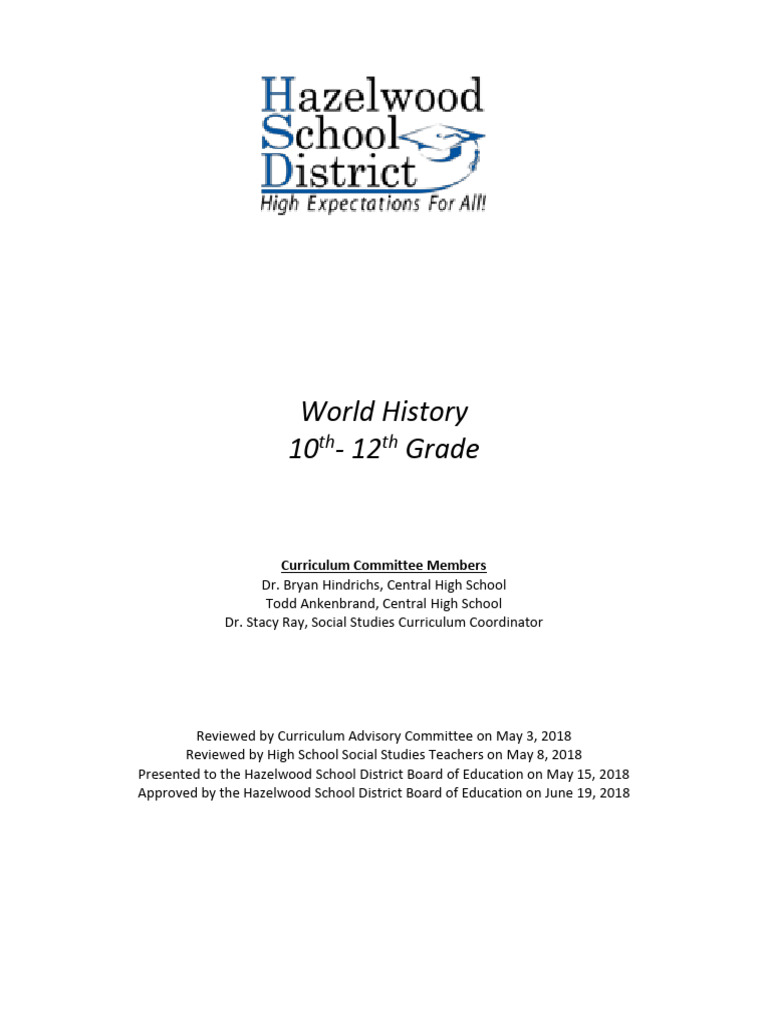 Hazelwood School District
High Expectations For All!

World History
$10^{th}$- $12^{th}$ Grade

Curriculum Committee Members
Dr. Bryan Hindrichs, Central High School
Todd Ankenbrand, Central High School
Dr. Stacy Ray, Social Studies Curriculum Coordinator

Reviewed by Curriculum Advisory Committee on May 3, 2018
Reviewed by High School Social Studies Teachers on May 8, 2018
Presented to the Hazelwood School District Board of Education on May 15, 2018
Approved by the Hazelwood School District Board of Education on June 19, 2018